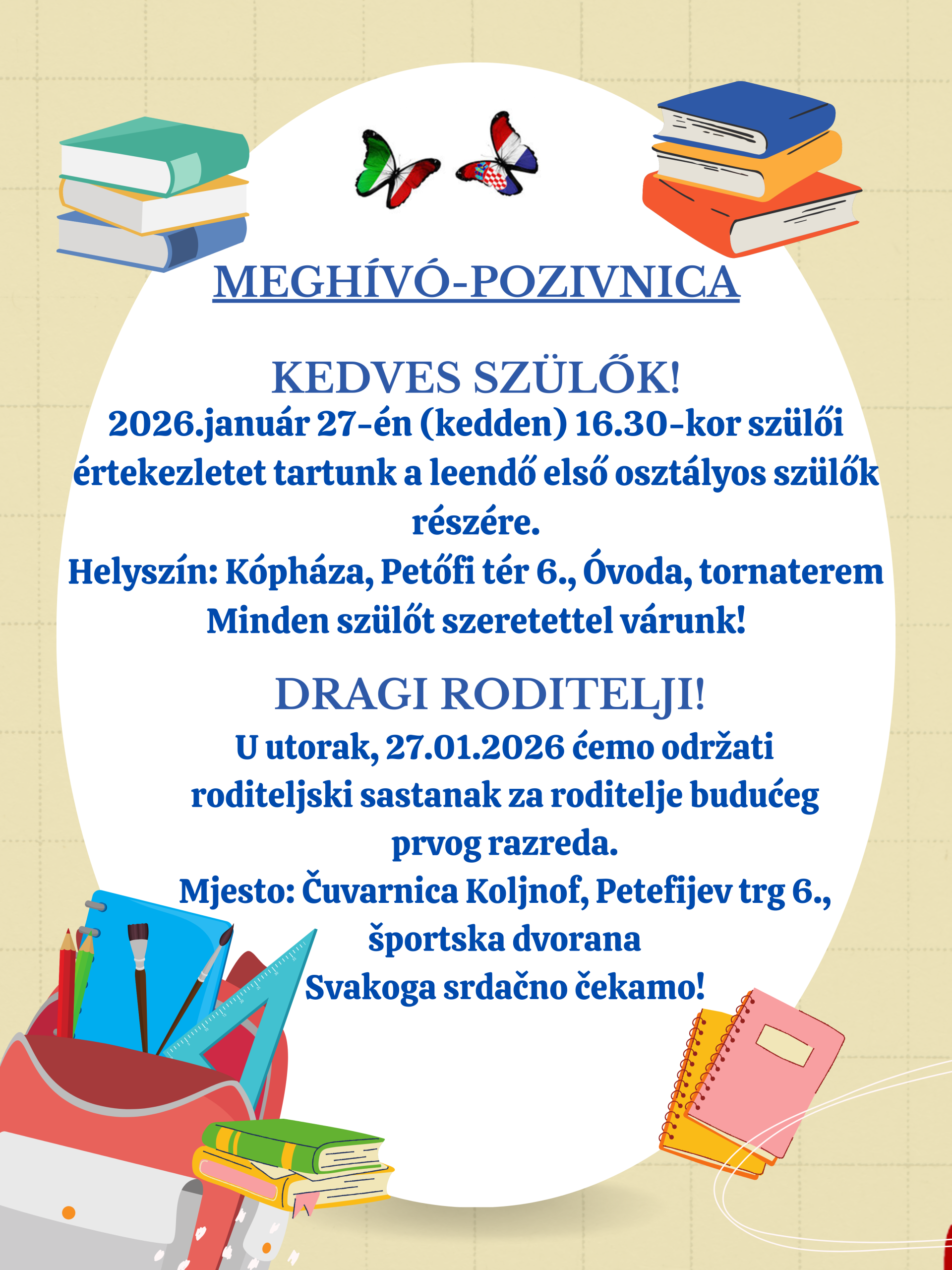 MEGHÍVÓ-POZIVNICA

KEDVES SZÜLŐK!
2026.január 27-én (kedden) 16.30-kor szülői értekezletet tartunk a leendő első osztályos szülők részére.
Helyszín: Kópháza, Petőfi tér 6., Óvoda, tornaterem
Minden szülőt szeretettel várunk!

DRAGI RODITELJI!
U utorak, 27.01.2026 ćemo održati roditeljski sastanak za roditelje budućeg prvog razreda.
Mjesto: Čuvarnica Koljnof, Petefijev trg 6., športska dvorana
Svakoga srdačno čekamo!